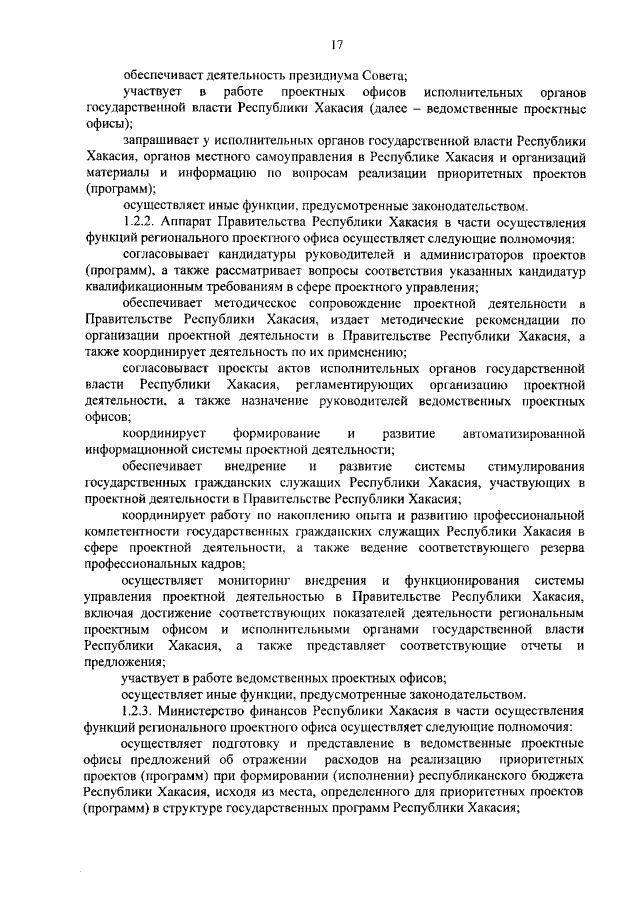 17

обеспечивает деятельность президиума Совета;

участвует в работе проектных офисов исполнительных органов государственной власти Республики Хакасия (далее – ведомственные проектные офисы);

запрашивает у исполнительных органов государственной власти Республики Хакасия, органов местного самоуправления в Республике Хакасия и организаций материалы и информацию по вопросам реализации приоритетных проектов (программ);

осуществляет иные функции, предусмотренные законодательством.

1.2.2. Аппарат Правительства Республики Хакасия в части осуществления функций регионального проектного офиса осуществляет следующие полномочия:

согласовывает кандидатуры руководителей и администраторов проектов (программ), а также рассматривает вопросы соответствия указанных кандидатур квалификационным требованиям в сфере проектного управления;

обеспечивает методическое сопровождение проектной деятельности в Правительстве Республики Хакасия, издает методические рекомендации по организации проектной деятельности в Правительстве Республики Хакасия, а также координирует деятельность по их применению;

согласовывает проекты актов исполнительных органов государственной власти Республики Хакасия, регламентирующих организацию проектной деятельности, а также назначение руководителей ведомственных проектных офисов;

координирует формирование и развитие автоматизированной информационной системы проектной деятельности;

обеспечивает внедрение и развитие системы стимулирования государственных гражданских служащих Республики Хакасия, участвующих в проектной деятельности в Правительстве Республики Хакасия;

координирует работу по накоплению опыта и развитию профессиональной компетентности государственных гражданских служащих Республики Хакасия в сфере проектной деятельности, а также ведение соответствующего резерва профессиональных кадров;

осуществляет мониторинг внедрения и функционирования системы управления проектной деятельностью в Правительстве Республики Хакасия, включая достижение соответствующих показателей деятельности региональным проектным офисом и исполнительными органами государственной власти Республики Хакасия, а также представляет соответствующие отчеты и предложения;

участвует в работе ведомственных проектных офисов;

осуществляет иные функции, предусмотренные законодательством.

1.2.3. Министерство финансов Республики Хакасия в части осуществления функций регионального проектного офиса осуществляет следующие полномочия:

осуществляет подготовку и представление в ведомственные проектные офисы предложений об отражении расходов на реализацию приоритетных проектов (программ) при формировании (исполнении) республиканского бюджета Республики Хакасия, исходя из места, определенного для приоритетных проектов (программ) в структуре государственных программ Республики Хакасия;